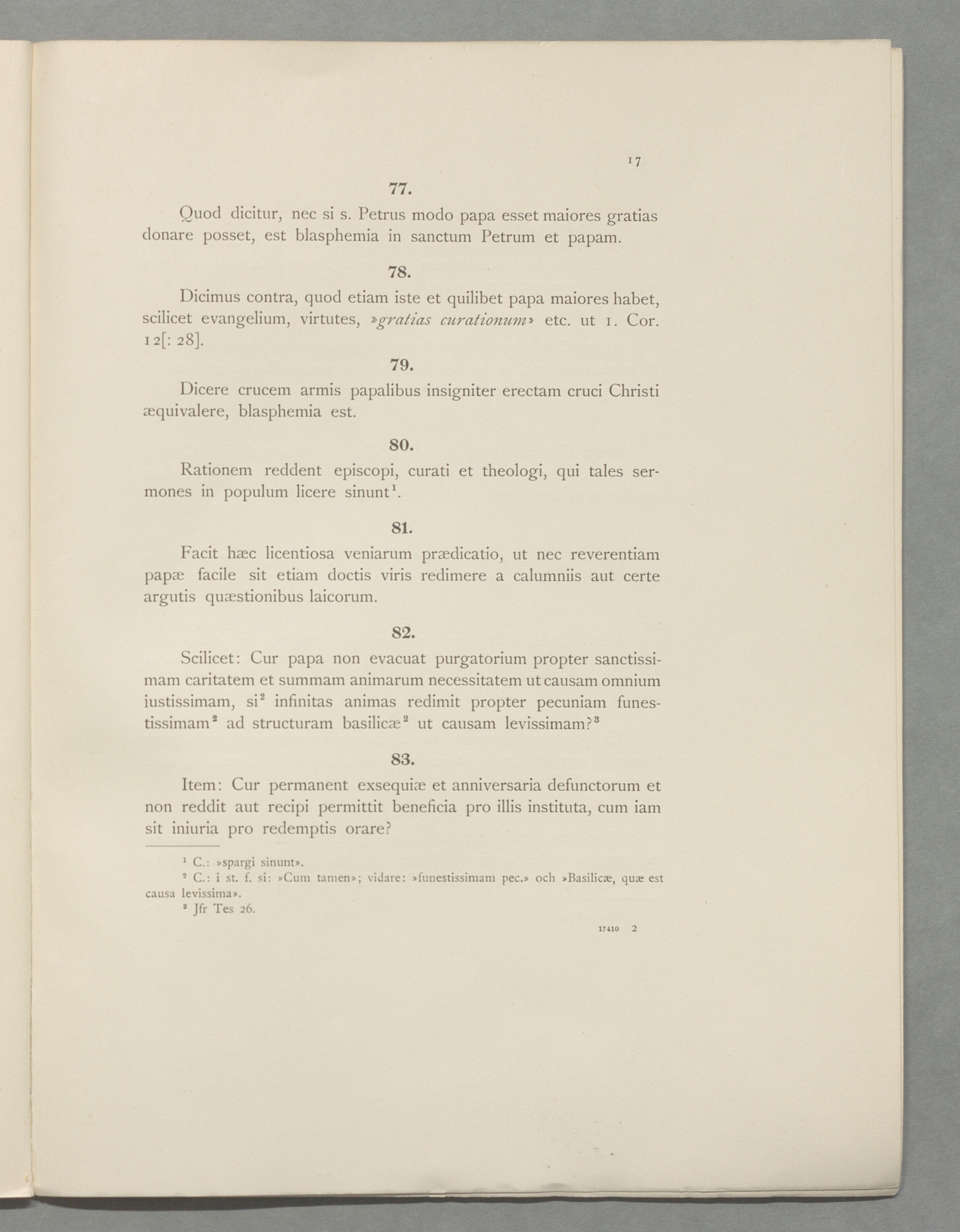 17

77.

Quod dicitur, nec si s. Petrus modo papa esset maiores gratias donare posset, est blasphemia in sanctum Petrum et papam.

78.

Dicimus contra, quod etiam iste et quilibet papa maiores habet, scilicet evangelium, virtutes, »gratias curationum» etc. ut 1. Cor. 12[: 28].

79.

Dicere crucem armis papalibus insigniter erectam cruci Christi æquivalere, blasphemia est.

80.

Rationem reddent episcopi, curati et theologi, qui tales sermones in populum licere sinunt$^1$.

81.

Facit hæc licentiosa veniarum prædicatio, ut nec reverentiam papæ facile sit etiam doctis viris redimere a calumniis aut certe argutis quæstionibus laicorum.

82.

Scilicet: Cur papa non evacuat purgatorium propter sanctissimam caritatem et summam animarum necessitatem ut causam omnium iustissimam, si$^2$ infinitas animas redimit propter pecuniam funestissimam$^2$ ad structuram basilicæ$^2$ ut causam levissimam?$^3$

83.

Item: Cur permanent exsequiæ et anniversaria defunctorum et non reddit aut recipi permittit beneficia pro illis instituta, cum iam sit iniuria pro redemptis orare?

$^1$ C.: »spargi sinunt».
$^2$ C.: i st. f. si: »Cum tamen»; vidare: »funestissimam pec.» och »Basilicæ, quæ est causa levissima».
$^3$ Jfr Tes 26.

17410 2